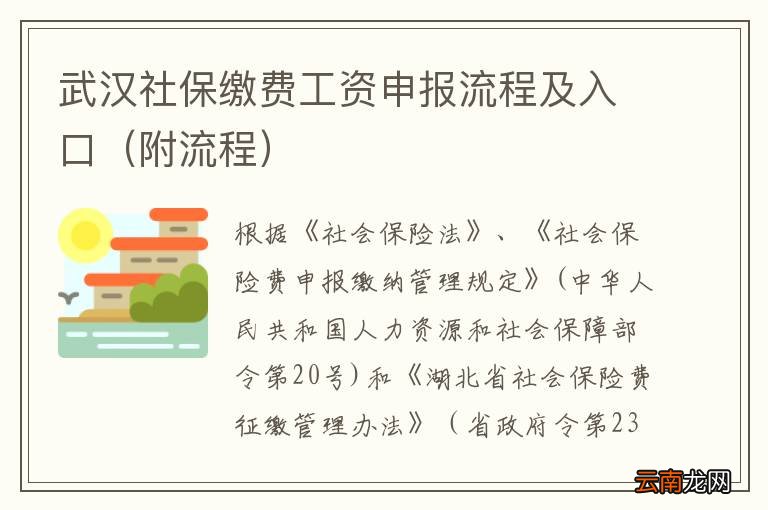 武汉社保缴费工资申报流程及入口（附流程）

根据《社会保险法》、《社会保险费申报缴纳管理规定》（中华人民共和国人力资源和社会保障部令第20号）和《湖北省社会保险费征缴管理办法》（省政府令第23

云南龙网